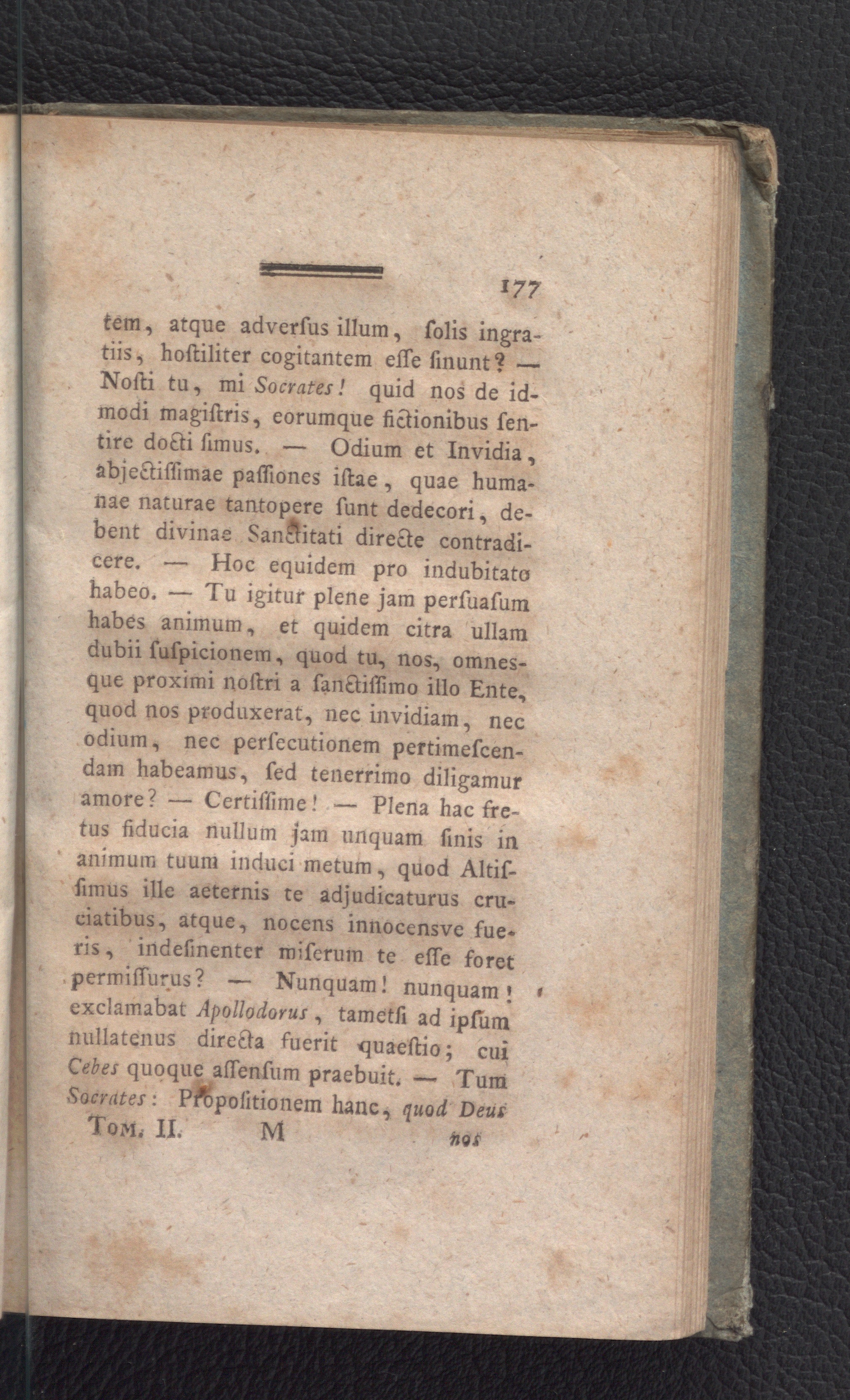 177

tem, atque adverſus illum, ſolis ingratiis, hoſtiliter cogitantem eſſe ſinunt? — Noſti tu, mi Socrates! quid nos de idmodi magiſtris, eorumque fictionibus ſentire docti ſimus. — Odium et Invidia, abjectiſſimae paſſiones iſtae, quae humanae naturae tantopere ſunt dedecori, debent divinae Sanctitati directe contradicere. — Hoc equidem pro indubitato habeo. — Tu igitur plene jam perſuaſum habes animum, et quidem citra ullam dubii ſuſpicionem, quod tu, nos, omnesque proximi noſtri a ſanctiſſimo illo Ente, quod nos produxerat, nec invidiam, nec odium, nec perſecutionem pertimeſcendam habeamus, ſed tenerrimo diligamur amore? — Certiſſime! — Plena hac fretus fiducia nullum jam unquam ſinis in animum tuum induci metum, quod Altiſſimus ille aeternis te adjudicaturus cruciatibus, atque, nocens innocensve fueris, indeſinenter miſerum te eſſe foret permiſſurus? — Nunquam! nunquam! exclamabat Apollodorus, tametſi ad ipſum nullatenus directa fuerit quaeſtio; cui Cebes quoque aſſenſum praebuit. — Tum Socrates: Propoſitionem hanc, quod Deus

Tom. II. M nos